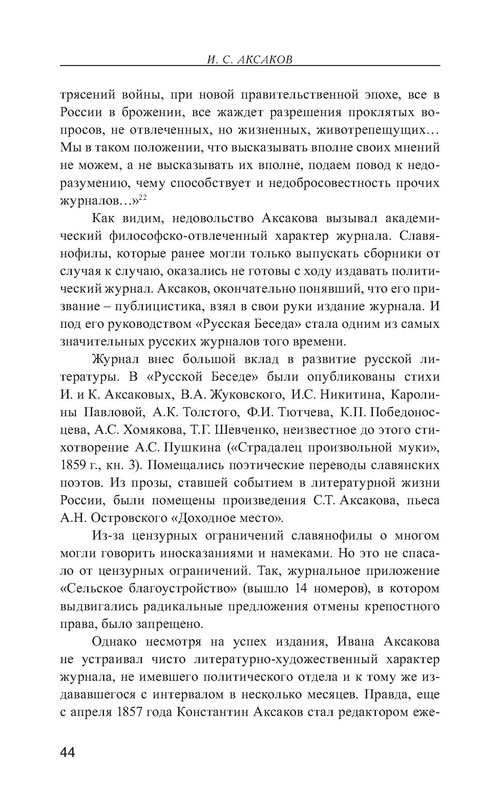 И. С. АКСАКОВ

трясений войны, при новой правительственной эпохе, все в России в брожении, все жаждет разрешения проклятых вопросов, не отвлеченных, но жизненных, животрепещущих… Мы в таком положении, что высказывать вполне своих мнений не можем, а не высказывать их вполне, подаем повод к недоразумению, чему способствует и недобросовестность прочих журналов…»$^{22}$

Как видим, недовольство Аксакова вызывал академический философско-отвлеченный характер журнала. Славянофилы, которые ранее могли только выпускать сборники от случая к случаю, оказались не готовы с ходу издавать политический журнал. Аксаков, окончательно понявший, что его призвание – публицистика, взял в свои руки издание журнала. И под его руководством «Русская Беседа» стала одним из самых значительных русских журналов того времени.

Журнал внес большой вклад в развитие русской литературы. В «Русской Беседе» были опубликованы стихи И. и К. Аксаковых, В.А. Жуковского, И.С. Никитина, Каролины Павловой, А.К. Толстого, Ф.И. Тютчева, К.П. Победоносцева, А.С. Хомякова, Т.Г. Шевченко, неизвестное до этого стихотворение А.С. Пушкина («Страдалец произвольной муки», 1859 г., кн. 3). Помещались поэтические переводы славянских поэтов. Из прозы, ставшей событием в литературной жизни России, были помещены произведения С.Т. Аксакова, пьеса А.Н. Островского «Доходное место».

Из-за цензурных ограничений славянофилы о многом могли говорить иносказаниями и намеками. Но это не спасало от цензурных ограничений. Так, журнальное приложение «Сельское благоустройство» (вышло 14 номеров), в котором выдвигались радикальные предложения отмены крепостного права, было запрещено.

Однако несмотря на успех издания, Ивана Аксакова не устраивал чисто литературно-художественный характер журнала, не имевшего политического отдела и к тому же издававшегося с интервалом в несколько месяцев. Правда, еще с апреля 1857 года Константин Аксаков стал редактором еже-

44